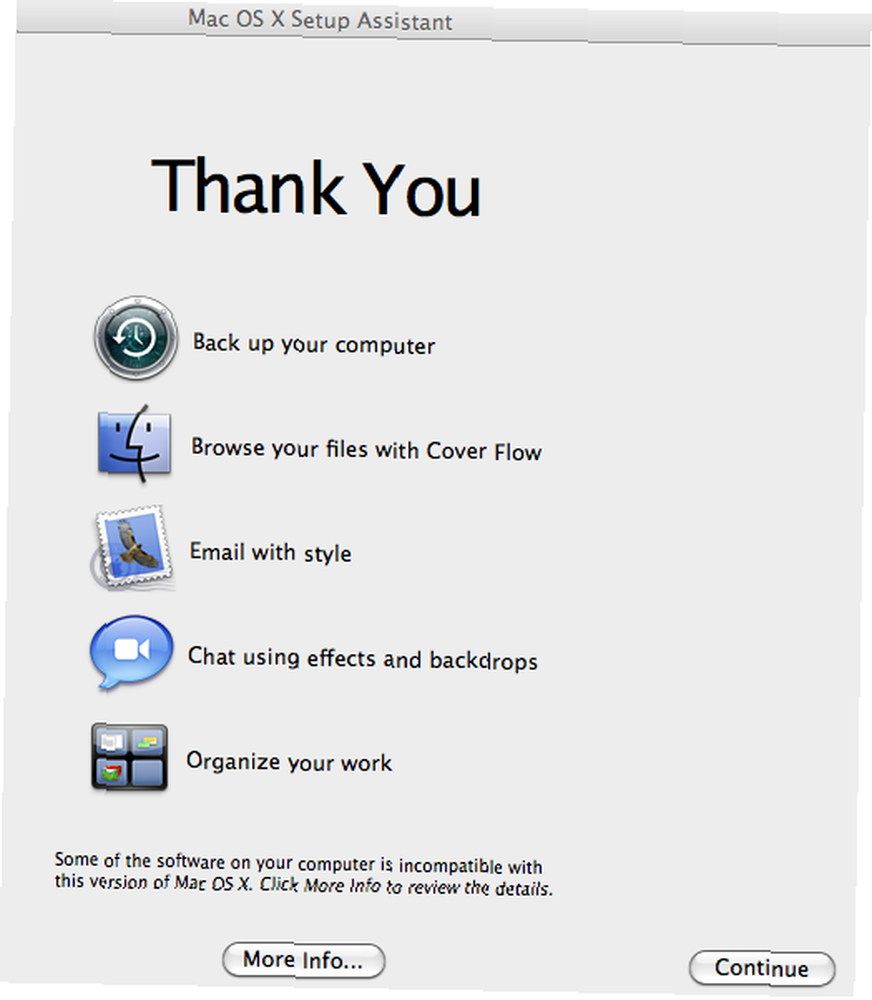 Mac OS X Setup Assistant

Thank You

Back up your computer

Browse your files with Cover Flow

Email with style

Chat using effects and backdrops

Organize your work

Some of the software on your computer is incompatible with this version of Mac OS X. Click More Info to review the details.

More Info...

Continue